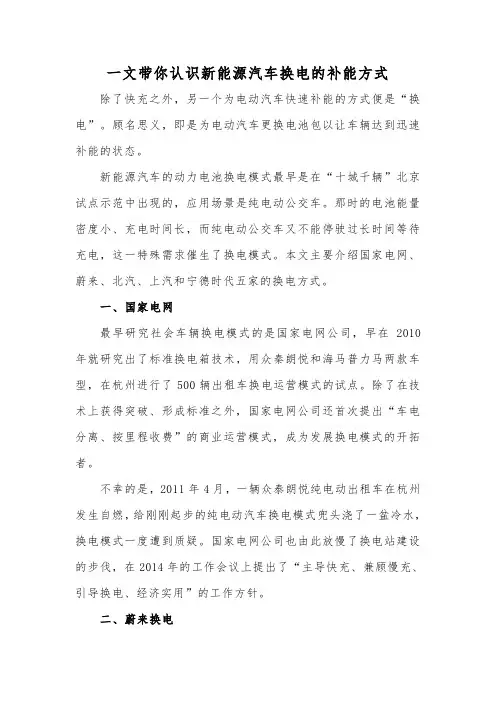 一文带你认识新能源汽车换电的补能方式

除了快充之外，另一个为电动汽车快速补能的方式便是“换电”。顾名思义，即是为电动汽车更换电池包以让车辆达到迅速补能的状态。

新能源汽车的动力电池换电模式最早是在“十城千辆”北京试点示范中出现的，应用场景是纯电动公交车。那时的电池能量密度小、充电时间长，而纯电动公交车又不能停驶过长时间等待充电，这一特殊需求催生了换电模式。本文主要介绍国家电网、蔚来、北汽、上汽和宁德时代五家的换电方式。

一、国家电网

最早研究社会车辆换电模式的是国家电网公司，早在 2010 年就研究出了标准换电箱技术，用众泰朗悦和海马普力马两款车型，在杭州进行了 500 辆出租车换电运营模式的试点。除了在技术上获得突破、形成标准之外，国家电网公司还首次提出“车电分离、按里程收费”的商业运营模式，成为发展换电模式的开拓者。

不幸的是，2011 年 4 月，一辆众泰朗悦纯电动出租车在杭州发生自燃，给刚刚起步的纯电动汽车换电模式兜头浇了一盆冷水，换电模式一度遭到质疑。国家电网公司也由此放慢了换电站建设的步伐，在 2014 年的工作会议上提出了“主导快充、兼顾慢充、引导换电、经济实用”的工作方针。

二、蔚来换电